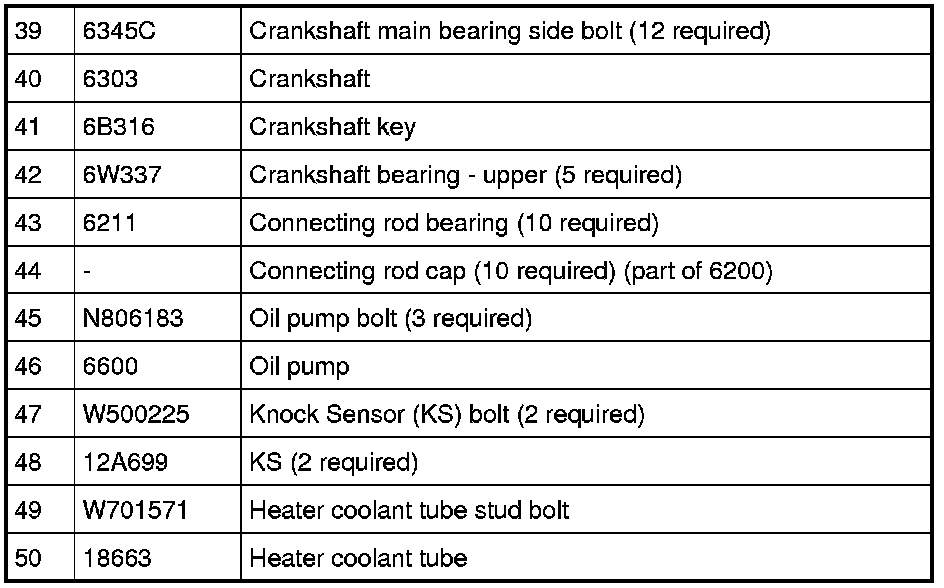 | 39 | 6345C | Crankshaft main bearing side bolt (12 required) |
|---|---|---|
| 40 | 6303 | Crankshaft |
| 41 | 6B316 | Crankshaft key |
| 42 | 6W337 | Crankshaft bearing - upper (5 required) |
| 43 | 6211 | Connecting rod bearing (10 required) |
| 44 | - | Connecting rod cap (10 required) (part of 6200) |
| 45 | N806183 | Oil pump bolt (3 required) |
| 46 | 6600 | Oil pump |
| 47 | W500225 | Knock Sensor (KS) bolt (2 required) |
| 48 | 12A699 | KS (2 required) |
| 49 | W701571 | Heater coolant tube stud bolt |
| 50 | 18663 | Heater coolant tube |